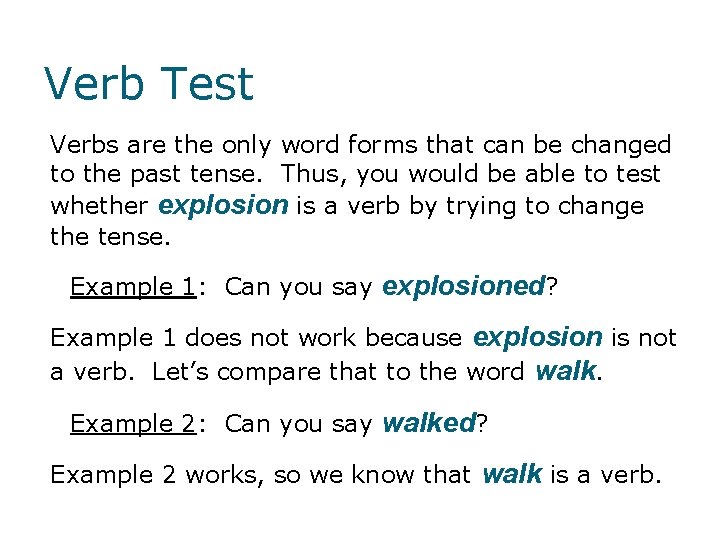 Verb Test

Verbs are the only word forms that can be changed to the past tense. Thus, you would be able to test whether explosion is a verb by trying to change the tense.

Example 1: Can you say explosioned?

Example 1 does not work because explosion is not a verb. Let's compare that to the word walk.

Example 2: Can you say walked?

Example 2 works, so we know that walk is a verb.